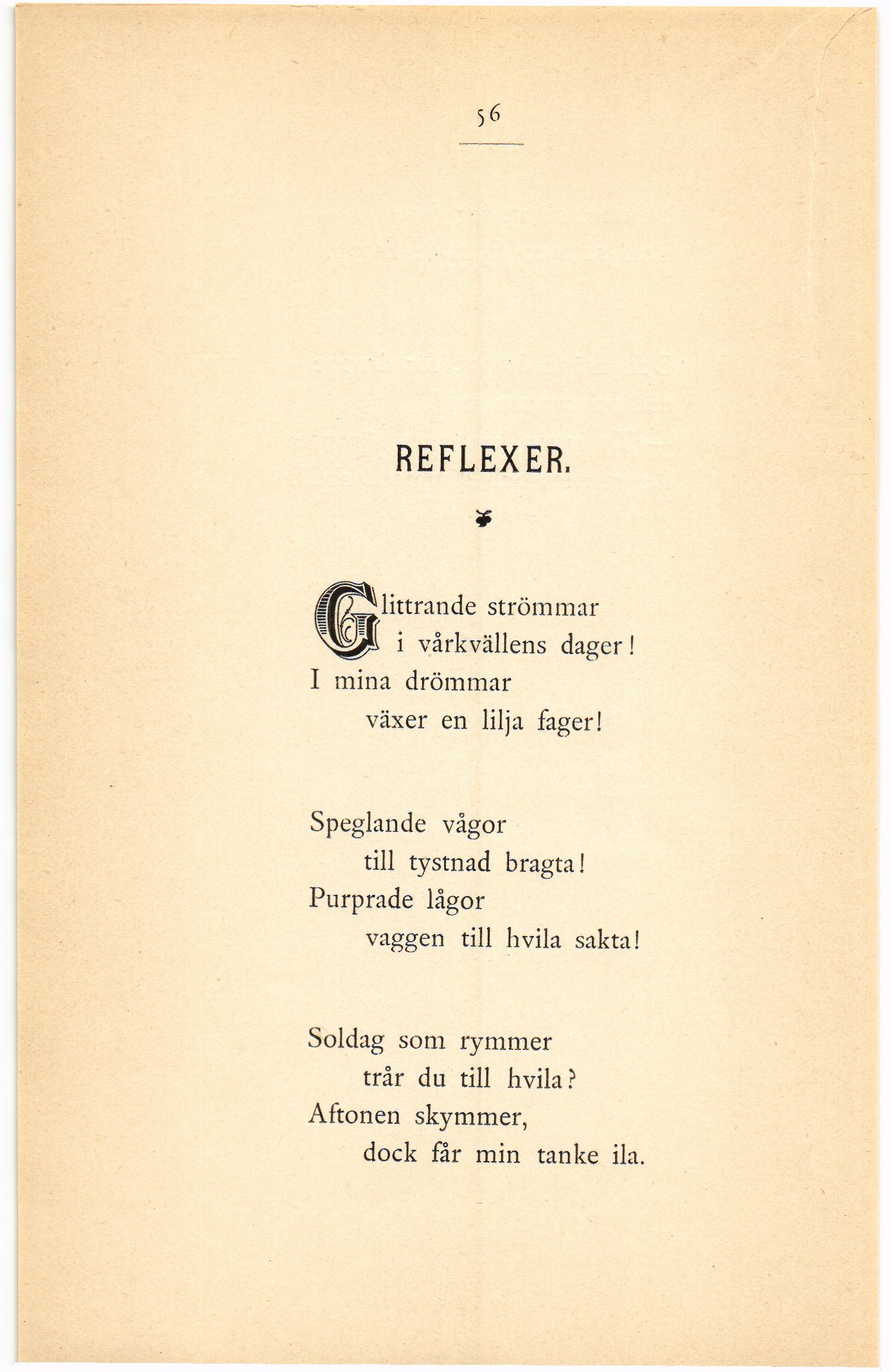 56

REFLEXER.

Glittrande strömmar
i vårkvällens dager!
I mina drömmar
växer en lilja fager!

Speglande vågor
till tystnad bragta!
Purprade lågor
vaggen till hvila sakta!

Soldag som rymmer
trår du till hvila?
Aftonen skymmer,
dock får min tanke ila.